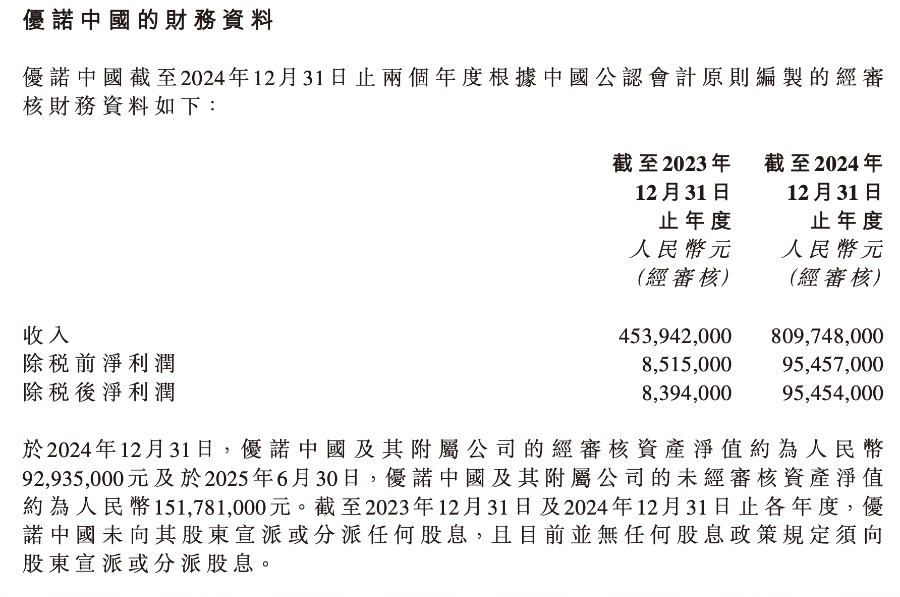 優諾中國的財務資料

優諾中國截至2024年12月31日止兩個年度根據中國公認會計原則編製的經審核財務資料如下：

| | 截至2023年 12月31日 止年度 人民幣元 (經審核) | 截至2024年 12月31日 止年度 人民幣元 (經審核) |
|---|---|---|
| 收入 | 453,942,000 | 809,748,000 |
| 除稅前淨利潤 | 8,515,000 | 95,457,000 |
| 除稅後淨利潤 | 8,394,000 | 95,454,000 |

於2024年12月31日，優諾中國及其附屬公司的經審核資產淨值約為人民幣92,935,000元及於2025年6月30日，優諾中國及其附屬公司的未經審核資產淨值約為人民幣151,781,000元。截至2023年12月31日及2024年12月31日止各年度，優諾中國未向其股東宣派或分派任何股息，且目前並無任何股息政策規定須向股東宣派或分派股息。